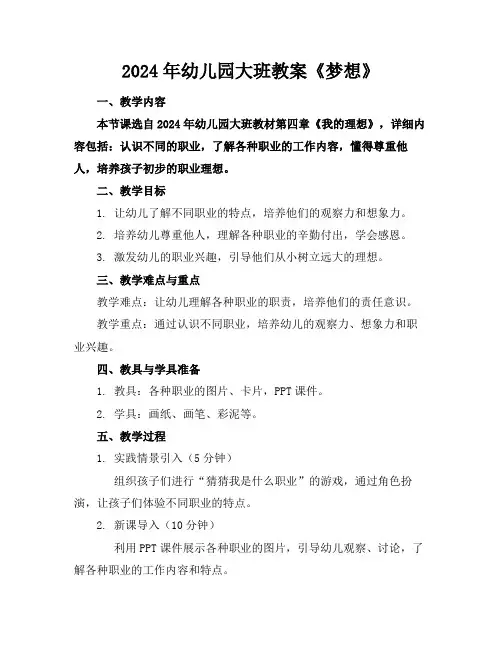 2024年幼儿园大班教案《梦想》

一、教学内容

本节课选自2024年幼儿园大班教材第四章《我的理想》，详细内容包括：认识不同的职业，了解各种职业的工作内容，懂得尊重他人，培养孩子初步的职业理想。

二、教学目标

1. 让幼儿了解不同职业的特点，培养他们的观察力和想象力。

2. 培养幼儿尊重他人，理解各种职业的辛勤付出，学会感恩。

3. 激发幼儿的职业兴趣，引导他们从小树立远大的理想。

三、教学难点与重点

教学难点：让幼儿理解各种职业的职责，培养他们的责任意识。

教学重点：通过认识不同职业，培养幼儿的观察力、想象力和职业兴趣。

四、教具与学具准备

1. 教具：各种职业的图片、卡片，PPT课件。

2. 学具：画纸、画笔、彩泥等。

五、教学过程

1. 实践情景引入（5分钟）

组织孩子们进行“猜猜我是什么职业”的游戏，通过角色扮演，让孩子们体验不同职业的特点。

2. 新课导入（10分钟）

利用PPT课件展示各种职业的图片，引导幼儿观察、讨论，了解各种职业的工作内容和特点。